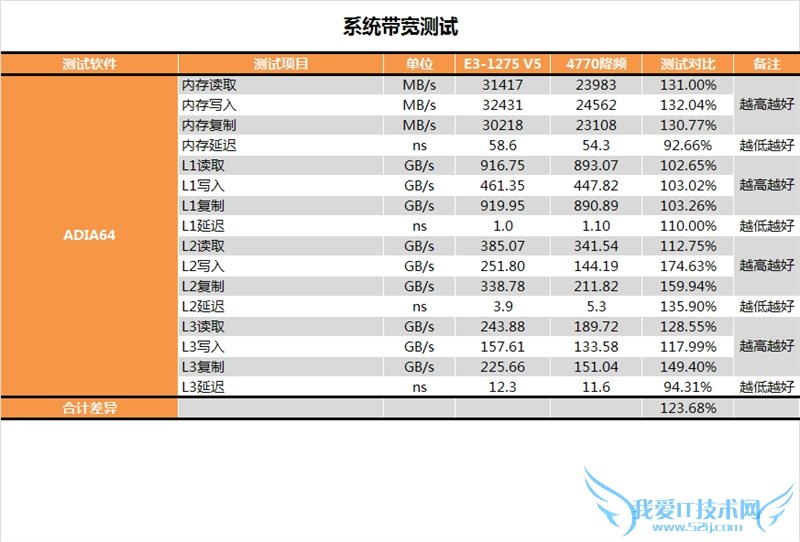 系统带宽测试

| 测试软件 | 测试项目 | 单位 | E3-1275 V5 | 4770降频 | 测试对比 | 备注 |
|---|---|---|---|---|---|---|
| ADIA64 | 内存读取 | MB/s | 31417 | 23983 | 131.00% | 越高越好 |
| | 内存写入 | MB/s | 32431 | 24562 | 132.04% | |
| | 内存复制 | MB/s | 30218 | 23108 | 130.77% | |
| | 内存延迟 | ns | 58.6 | 54.3 | 92.66% | 越低越好 |
| | L1读取 | GB/s | 916.75 | 893.07 | 102.65% | 越高越好 |
| | L1写入 | GB/s | 461.35 | 447.82 | 103.02% | |
| | L1复制 | GB/s | 919.95 | 890.89 | 103.26% | |
| | L1延迟 | ns | 1.0 | 1.10 | 110.00% | 越低越好 |
| | L2读取 | GB/s | 385.07 | 341.54 | 112.75% | 越高越好 |
| | L2写入 | GB/s | 251.80 | 144.19 | 174.63% | |
| | L2复制 | GB/s | 338.78 | 211.82 | 159.94% | |
| | L2延迟 | ns | 3.9 | 5.3 | 135.90% | 越低越好 |
| | L3读取 | GB/s | 243.88 | 189.72 | 128.55% | 越高越好 |
| | L3写入 | GB/s | 157.61 | 133.58 | 117.99% | |
| | L3复制 | GB/s | 225.66 | 151.04 | 149.40% | |
| | L3延迟 | ns | 12.3 | 11.6 | 94.31% | 越低越好 |
| 合计差异 | | | | | 123.68% | |

我爱IT技术网
www.52ij.com